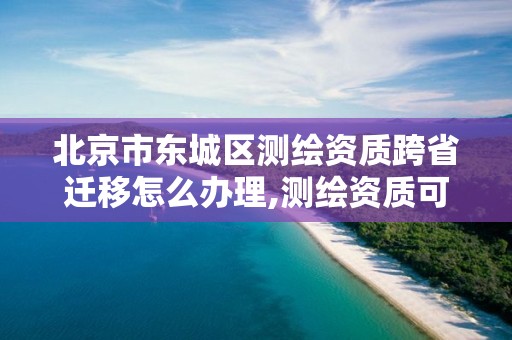 北京市东城区测绘资质跨省迁移怎么办理,测绘资质可